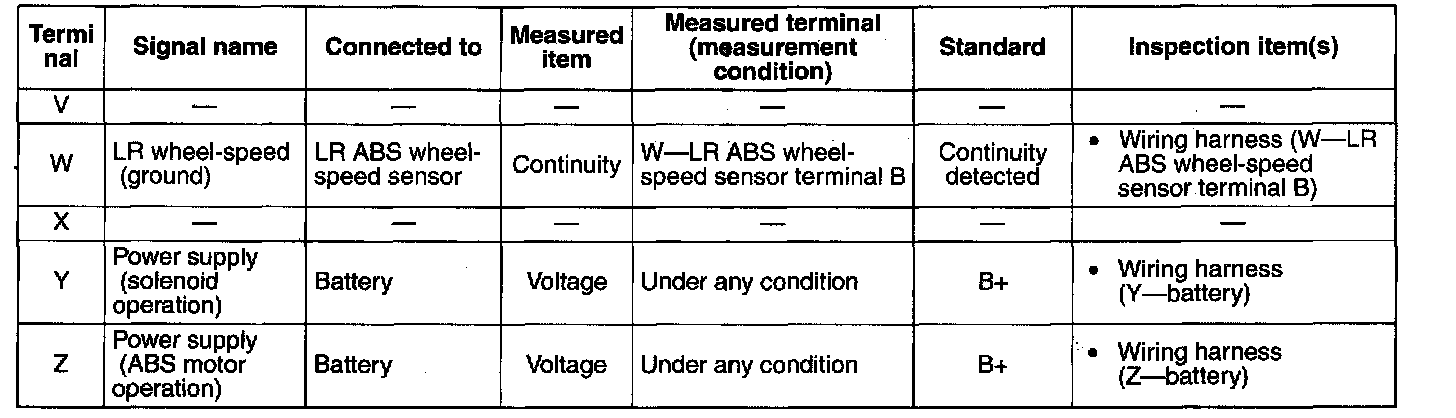 | Terminal | Signal name | Connected to | Measured item | Measured terminal (measurement condition) | Standard | Inspection item(s) |
|---|---|---|---|---|---|---|
| V | — | — | — | — | — | — |
| W | LR wheel-speed (ground) | LR ABS wheel-speed sensor | Continuity | W—LR ABS wheel-speed sensor terminal B | Continuity detected | • Wiring harness (W—LR ABS wheel-speed sensor terminal B) |
| X | — | — | — | — | — | — |
| Y | Power supply (solenoid operation) | Battery | Voltage | Under any condition | B+ | • Wiring harness (Y—battery) |
| Z | Power supply (ABS motor operation) | Battery | Voltage | Under any condition | B+ | • Wiring harness (Z—battery) |